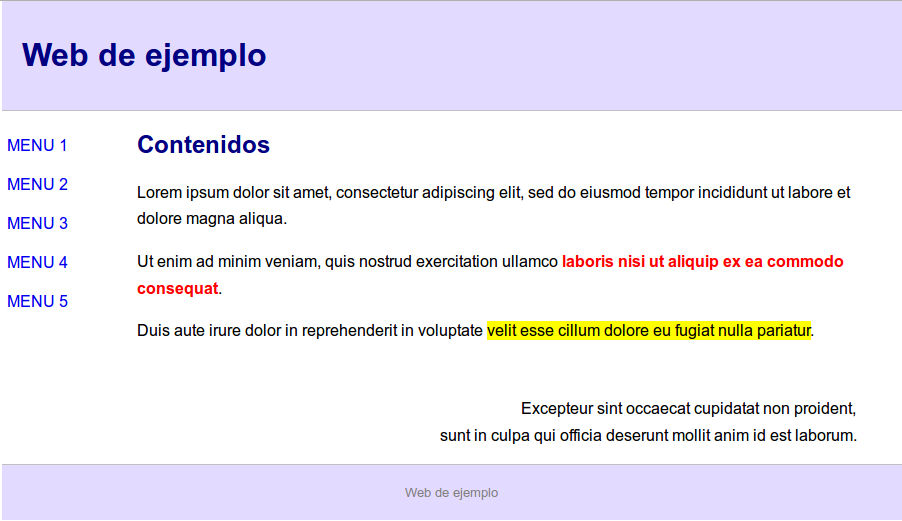 Web de ejemplo

MENU 1

MENU 2

MENU 3

MENU 4

MENU 5

Contenidos

Lorem ipsum dolor sit amet, consectetur adipiscing elit, sed do eiusmod tempor incididunt ut labore et dolore magna aliqua.

Ut enim ad minim veniam, quis nostrud exercitation ullamco laboris nisi ut aliquip ex ea commodo consequat.

Duis aute irure dolor in reprehenderit in voluptate velit esse cillum dolore eu fugiat nulla pariatur.

Excepteur sint occaecat cupidatat non proident,
sunt in culpa qui officia deserunt mollit anim id est laborum.

Web de ejemplo